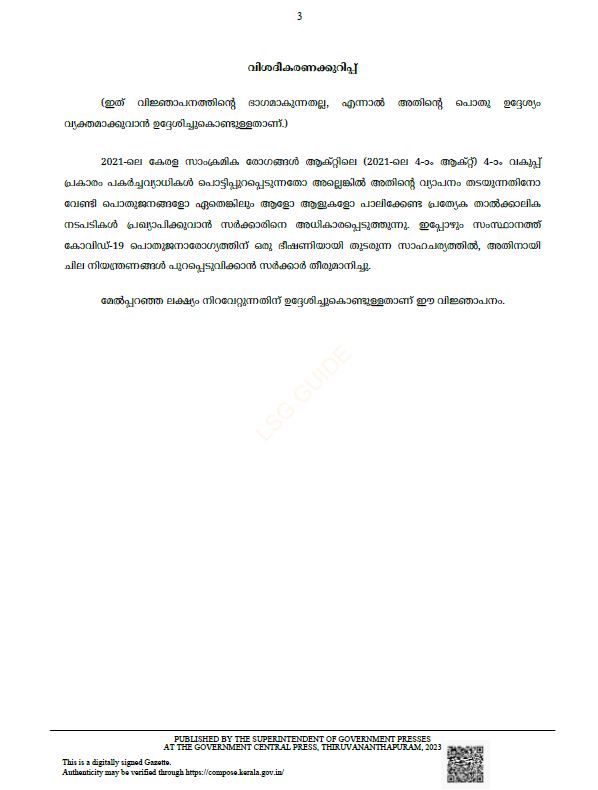 3

വിശദീകരണക്കുറിപ്പ്

(ഇത് വിജ്ഞാപനത്തിന്റെ ഭാഗമാകുന്നതല്ല, എന്നാൽ അതിന്റെ പൊതു ഉദ്ദേശ്യം വ്യക്തമാക്കുവാൻ ഉദ്ദേശിച്ചുകൊണ്ടുള്ളതാണ്.)

2021-ലെ കേരള സാംക്രമിക രോഗങ്ങൾ ആക്റ്റിലെ (2021-ലെ 4-ാം ആക്റ്റ്) 4-ാം വകുപ്പ് പ്രകാരം പകർച്ചവ്യാധികൾ പൊട്ടിപ്പുറപ്പെടുന്നതോ അല്ലെങ്കിൽ അതിന്റെ വ്യാപനം തടയുന്നതിനോ വേണ്ടി പൊതുജനങ്ങളോ ഏതെങ്കിലും ആളോ ആളുകളോ പാലിക്കേണ്ട പ്രത്യേക താൽക്കാലിക നടപടികൾ പ്രഖ്യാപിക്കുവാൻ സർക്കാരിനെ അധികാരപ്പെടുത്തുന്നു. ഇപ്പോഴും സംസ്ഥാനത്ത് കോവിഡ്-19 പൊതുജനാരോഗ്യത്തിന് ഒരു ഭീഷണിയായി തുടരുന്ന സാഹചര്യത്തിൽ, അതിനായി ചില നിയന്ത്രണങ്ങൾ പുറപ്പെടുവിക്കാൻ സർക്കാർ തീരുമാനിച്ചു.

മേൽപ്പറഞ്ഞ ലക്ഷ്യം നിറവേറ്റുന്നതിന് ഉദ്ദേശിച്ചുകൊണ്ടുള്ളതാണ് ഈ വിജ്ഞാപനം.

LSG GUIDE

PUBLISHED BY THE SUPERINTENDENT OF GOVERNMENT PRESSES
AT THE GOVERNMENT CENTRAL PRESS, THIRUVANANTHAPURAM, 2023

This is a digitally signed Gazette.
Authenticity may be verified through https://compose.kerala.gov.in/